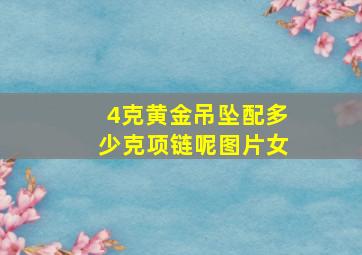 4克黄金吊坠配多少克项链呢图片女